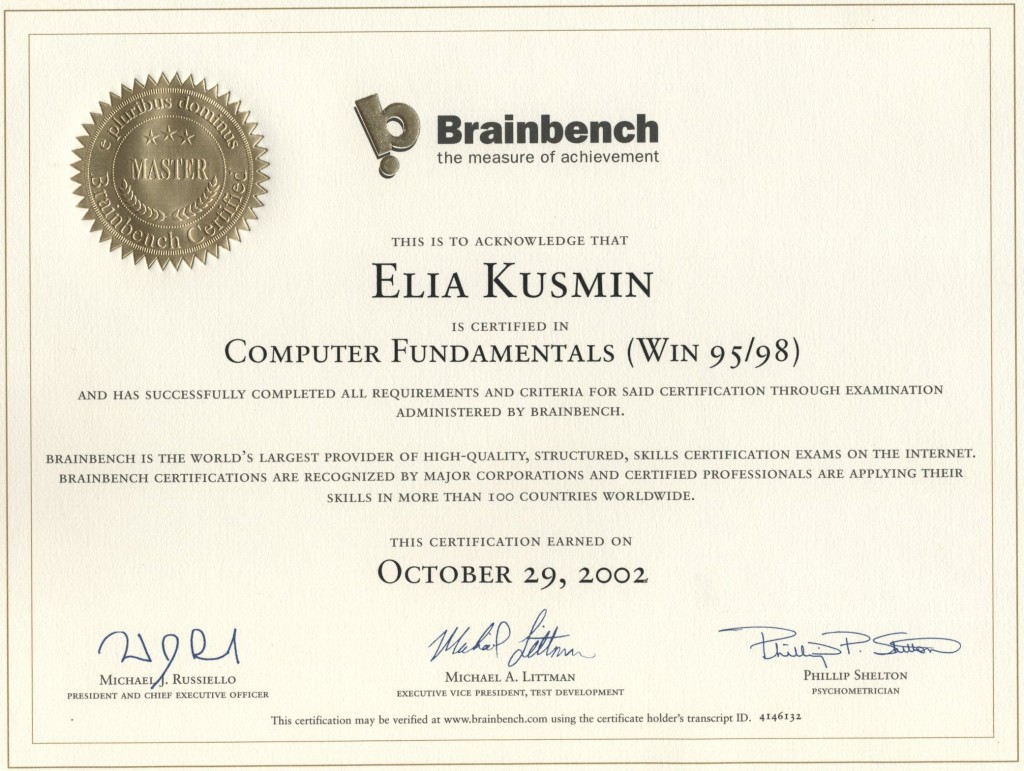 e pluribus dominus
MASTER
Brainbench Certified

Brainbench
the measure of achievement

THIS IS TO ACKNOWLEDGE THAT

ELIA KUSMIN

IS CERTIFIED IN

COMPUTER FUNDAMENTALS (WIN 95/98)

AND HAS SUCCESSFULLY COMPLETED ALL REQUIREMENTS AND CRITERIA FOR SAID CERTIFICATION THROUGH EXAMINATION ADMINISTERED BY BRAINBENCH.

BRAINBENCH IS THE WORLD'S LARGEST PROVIDER OF HIGH-QUALITY, STRUCTURED, SKILLS CERTIFICATION EXAMS ON THE INTERNET. BRAINBENCH CERTIFICATIONS ARE RECOGNIZED BY MAJOR CORPORATIONS AND CERTIFIED PROFESSIONALS ARE APPLYING THEIR SKILLS IN MORE THAN 100 COUNTRIES WORLDWIDE.

THIS CERTIFICATION EARNED ON

OCTOBER 29, 2002

MICHAEL J. RUSSIELLO
PRESIDENT AND CHIEF EXECUTIVE OFFICER

Michael Littman
MICHAEL A. LITTMAN
EXECUTIVE VICE PRESIDENT, TEST DEVELOPMENT

Phillip P. Shelton
PHILLIP SHELTON
PSYCHOMETRICIAN

This certification may be verified at www.brainbench.com using the certificate holder's transcript ID. 4146132